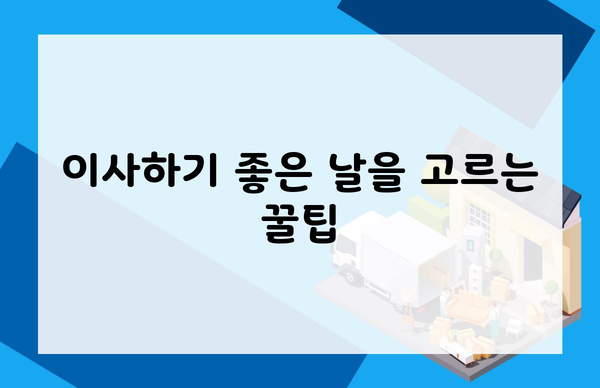 이사하기 좋은 날을 고르는 꿀팁